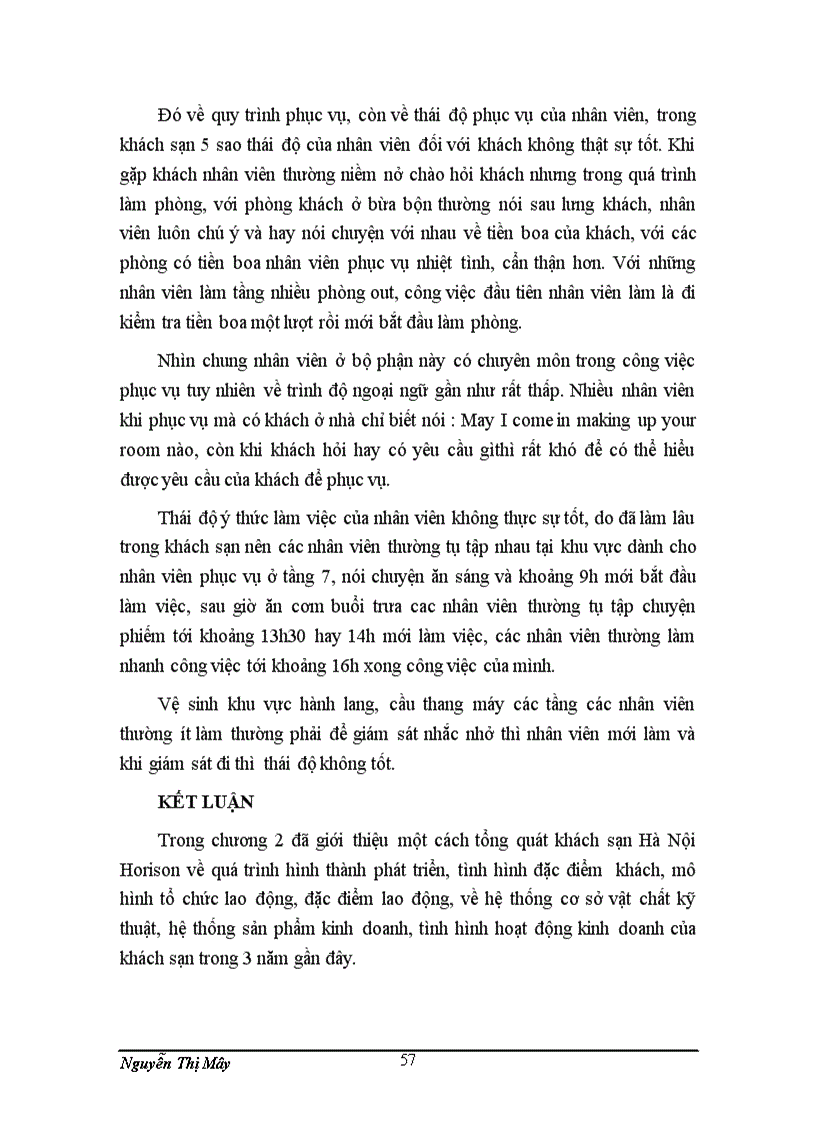 Đó về quy trình phục vụ, còn về thái độ phục vụ của nhân viên, trong khách sạn 5 sao thái độ của nhân viên đối với khách không thật sự tốt. Khi gặp khách nhân viên thường niềm nở chào hỏi khách nhưng trong quá trình làm phòng, với phòng khách ở bừa bộn thường nói sau lưng khách, nhân viên luôn chú ý và hay nói chuyện với nhau về tiền boa của khách, với các phòng có tiền boa nhân viên phục vụ nhiệt tình, cẩn thận hơn. Với những nhân viên làm tầng nhiều phòng out, công việc đầu tiên nhân viên làm là đi kiểm tra tiền boa một lượt rồi mới bắt đầu làm phòng.

Nhìn chung nhân viên ở bộ phận này có chuyên môn trong công việc phục vụ tuy nhiên về trình độ ngoại ngữ gần như rất thấp. Nhiều nhân viên khi phục vụ mà có khách ở nhà chỉ biết nói : May I come in making up your room nào, còn khi khách hỏi hay có yêu cầu gìthì rất khó để có thể hiểu được yêu cầu của khách để phục vụ.

Thái độ ý thức làm việc của nhân viên không thực sự tốt, do đã làm lâu trong khách sạn nên các nhân viên thường tụ tập nhau tại khu vực dành cho nhân viên phục vụ ở tầng 7, nói chuyện ăn sáng và khoảng 9h mới bắt đầu làm việc, sau giờ ăn cơm buổi trưa cac nhân viên thường tụ tập chuyện phiếm tới khoảng 13h30 hay 14h mới làm việc, các nhân viên thường làm nhanh công việc tới khoảng 16h xong công việc của mình.

Vệ sinh khu vực hành lang, cầu thang máy các tầng các nhân viên thường ít làm thường phải để giám sát nhắc nhở thì nhân viên mới làm và khi giám sát đi thì thái độ không tốt.

KẾT LUẬN

Trong chương 2 đã giới thiệu một cách tổng quát khách sạn Hà Nội Horison về quá trình hình thành phát triển, tình hình đặc điểm khách, mô hình tổ chức lao động, đặc điểm lao động, về hệ thống cơ sở vật chất kỹ thuật, hệ thống sản phẩm kinh doanh, tình hình hoạt động kinh doanh của khách sạn trong 3 năm gần đây.

Nguyễn Thị Mây 57